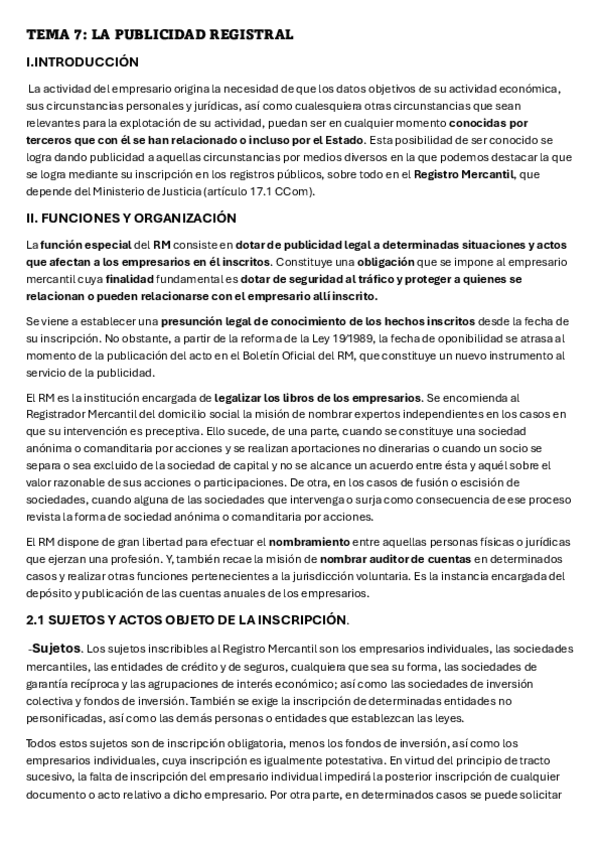 TEMA 7: LA PUBLICIDAD REGISTRAL

I.INTRODUCCIÓN

La actividad del empresario origina la necesidad de que los datos objetivos de su actividad económica, sus circunstancias personales y jurídicas, así como cualesquiera otras circunstancias que sean relevantes para la explotación de su actividad, puedan ser en cualquier momento conocidas por terceros que con él se han relacionado o incluso por el Estado. Esta posibilidad de ser conocido se logra dando publicidad a aquellas circunstancias por medios diversos en la que podemos destacar la que se logra mediante su inscripción en los registros públicos, sobre todo en el Registro Mercantil, que depende del Ministerio de Justicia (artículo 17.1 CCom).

II. FUNCIONES Y ORGANIZACIÓN

La función especial del RM consiste en dotar de publicidad legal a determinadas situaciones y actos que afectan a los empresarios en él inscritos. Constituye una obligación que se impone al empresario mercantil cuya finalidad fundamental es dotar de seguridad al tráfico y proteger a quienes se relacionan o pueden relacionarse con el empresario allí inscrito.

Se viene a establecer una presunción legal de conocimiento de los hechos inscritos desde la fecha de su inscripción. No obstante, a partir de la reforma de la Ley 19/1989, la fecha de oponibilidad se atrasa al momento de la publicación del acto en el Boletín Oficial del RM, que constituye un nuevo instrumento al servicio de la publicidad.

El RM es la institución encargada de legalizar los libros de los empresarios. Se encomienda al Registrador Mercantil del domicilio social la misión de nombrar expertos independientes en los casos en que su intervención es preceptiva. Ello sucede, de una parte, cuando se constituye una sociedad anónima o comanditaria por acciones y se realizan aportaciones no dinerarias o cuando un socio se separa o sea excluido de la sociedad de capital y no se alcance un acuerdo entre ésta y aquél sobre el valor razonable de sus acciones o participaciones. De otra, en los casos de fusión o escisión de sociedades, cuando alguna de las sociedades que intervenga o surja como consecuencia de ese proceso revista la forma de sociedad anónima o comanditaria por acciones.

El RM dispone de gran libertad para efectuar el nombramiento entre aquellas personas físicas o jurídicas que ejerzan una profesión. Y, también recae la misión de nombrar auditor de cuentas en determinados casos y realizar otras funciones pertenecientes a la jurisdicción voluntaria. Es la instancia encargada del depósito y publicación de las cuentas anuales de los empresarios.

2.1 SUJETOS Y ACTOS OBJETO DE LA INSCRIPCIÓN.

-Sujetos. Los sujetos inscribibles al Registro Mercantil son los empresarios individuales, las sociedades mercantiles, las entidades de crédito y de seguros, cualquiera que sea su forma, las sociedades de garantía recíproca y las agrupaciones de interés económico; así como las sociedades de inversión colectiva y fondos de inversión. También se exige la inscripción de determinadas entidades no personificadas, así como las demás personas o entidades que establezcan las leyes.

Todos estos sujetos son de inscripción obligatoria, menos los fondos de inversión, así como los empresarios individuales, cuya inscripción es igualmente potestativa. En virtud del principio de tracto sucesivo, la falta de inscripción del empresario individual impedirá la posterior inscripción de cualquier documento o acto relativo a dicho empresario. Por otra parte, en determinados casos se puede solicitar